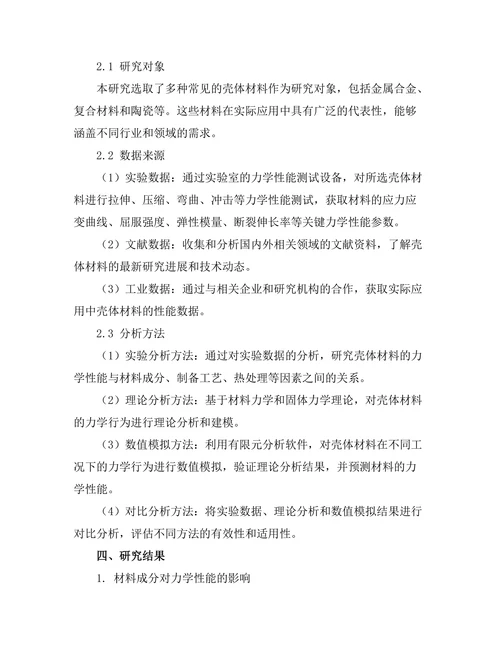 2.1 研究对象

本研究选取了多种常见的壳体材料作为研究对象，包括金属合金、复合材料和陶瓷等。这些材料在实际应用中具有广泛的代表性，能够涵盖不同行业和领域的需求。

2.2 数据来源

（1）实验数据：通过实验室的力学性能测试设备，对所选壳体材料进行拉伸、压缩、弯曲、冲击等力学性能测试，获取材料的应力应变曲线、屈服强度、弹性模量、断裂伸长率等关键力学性能参数。

（2）文献数据：收集和分析国内外相关领域的文献资料，了解壳体材料的最新研究进展和技术动态。

（3）工业数据：通过与相关企业和研究机构的合作，获取实际应用中壳体材料的性能数据。

2.3 分析方法

（1）实验分析方法：通过对实验数据的分析，研究壳体材料的力学性能与材料成分、制备工艺、热处理等因素之间的关系。

（2）理论分析方法：基于材料力学和固体力学理论，对壳体材料的力学行为进行理论分析和建模。

（3）数值模拟方法：利用有限元分析软件，对壳体材料在不同工况下的力学行为进行数值模拟，验证理论分析结果，并预测材料的力学性能。

（4）对比分析方法：将实验数据、理论分析和数值模拟结果进行对比分析，评估不同方法的有效性和适用性。

四、研究结果

1. 材料成分对力学性能的影响